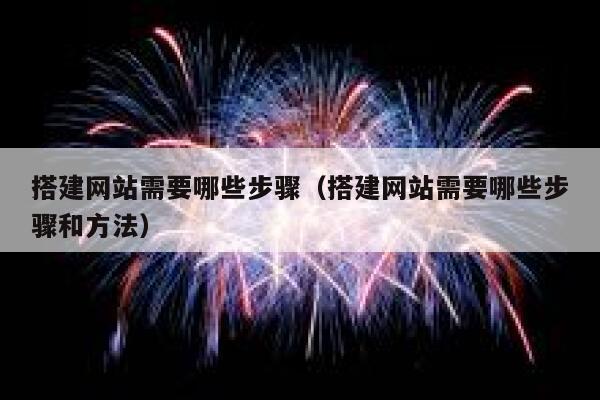 搭建网站需要哪些步骤（搭建网站需要哪些步骤和方法）